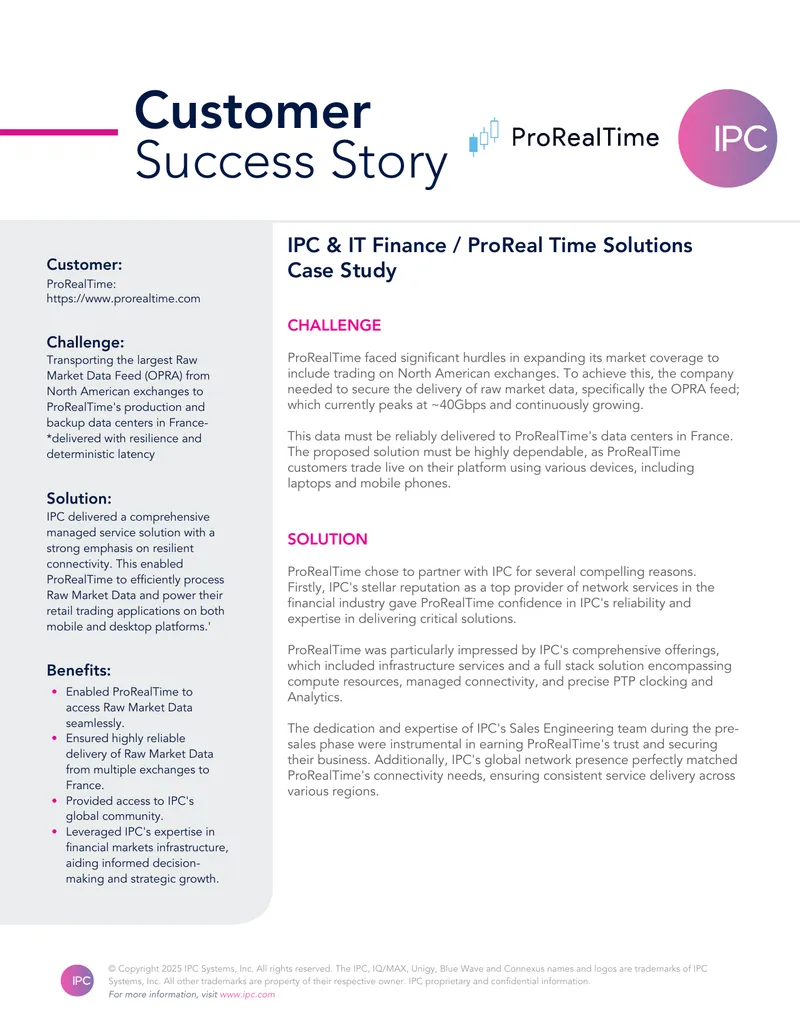 Customer
Success Story

ProRealTime

IPC

Customer:
ProRealTime:
https://www.prorealtime.com

Challenge:
Transporting the largest Raw Market Data Feed (OPRA) from North American exchanges to ProRealTime's production and backup data centers in France- *delivered with resilience and deterministic latency

Solution:
IPC delivered a comprehensive managed service solution with a strong emphasis on resilient connectivity. This enabled ProRealTime to efficiently process Raw Market Data and power their retail trading applications on both mobile and desktop platforms.'

Benefits:
• Enabled ProRealTime to access Raw Market Data seamlessly.
• Ensured highly reliable delivery of Raw Market Data from multiple exchanges to France.
• Provided access to IPC's global community.
• Leveraged IPC's expertise in financial markets infrastructure, aiding informed decision-making and strategic growth.

IPC & IT Finance / ProReal Time Solutions Case Study

CHALLENGE

ProRealTime faced significant hurdles in expanding its market coverage to include trading on North American exchanges. To achieve this, the company needed to secure the delivery of raw market data, specifically the OPRA feed; which currently peaks at ~40Gbps and continuously growing.

This data must be reliably delivered to ProRealTime's data centers in France. The proposed solution must be highly dependable, as ProRealTime customers trade live on their platform using various devices, including laptops and mobile phones.

SOLUTION

ProRealTime chose to partner with IPC for several compelling reasons. Firstly, IPC's stellar reputation as a top provider of network services in the financial industry gave ProRealTime confidence in IPC's reliability and expertise in delivering critical solutions.

ProRealTime was particularly impressed by IPC's comprehensive offerings, which included infrastructure services and a full stack solution encompassing compute resources, managed connectivity, and precise PTP clocking and Analytics.

The dedication and expertise of IPC's Sales Engineering team during the pre-sales phase were instrumental in earning ProRealTime's trust and securing their business. Additionally, IPC's global network presence perfectly matched ProRealTime's connectivity needs, ensuring consistent service delivery across various regions.

IPC
© Copyright 2025 IPC Systems, Inc. All rights reserved. The IPC, IQ/MAX, Unigy, Blue Wave and Connexus names and logos are trademarks of IPC Systems, Inc. All other trademarks are property of their respective owner. IPC proprietary and confidential information.
For more information, visit www.ipc.com